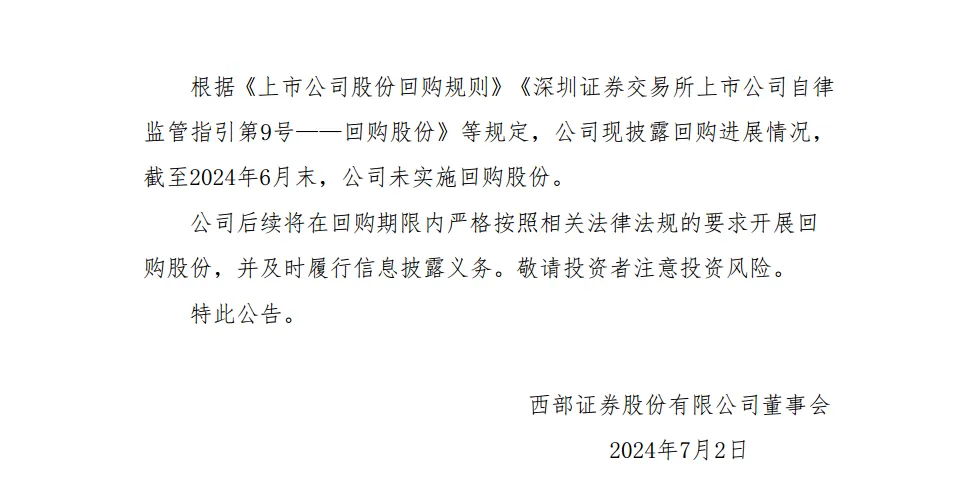 根据《上市公司股份回购规则》《深圳证券交易所上市公司自律监管指引第9号——回购股份》等规定，公司现披露回购进展情况，截至2024年6月末，公司未实施回购股份。

公司后续将在回购期限内严格按照相关法律法规的要求开展回购股份，并及时履行信息披露义务。敬请投资者注意投资风险。

特此公告。

西部证券股份有限公司董事会

2024年7月2日